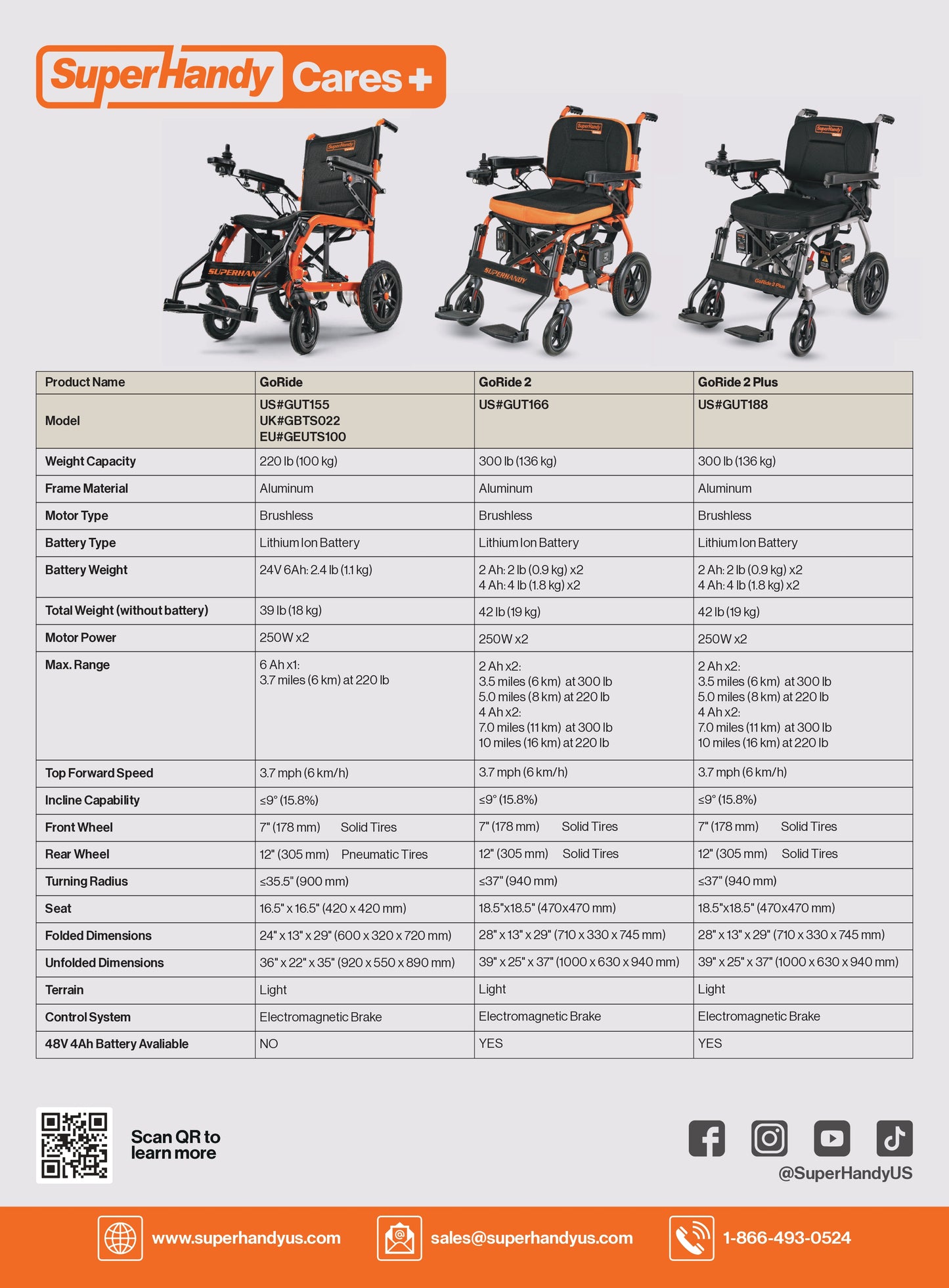 SuperHandy Cares+

| Product Name | GoRide | GoRide 2 | GoRide 2 Plus |
|---|---|---|---|
| Model | US#GUT155 UK#GBTS022 EU#GEUTS100 | US#GUT166 | US#GUT188 |
| Weight Capacity | 220 lb (100 kg) | 300 lb (136 kg) | 300 lb (136 kg) |
| Frame Material | Aluminum | Aluminum | Aluminum |
| Motor Type | Brushless | Brushless | Brushless |
| Battery Type | Lithium Ion Battery | Lithium Ion Battery | Lithium Ion Battery |
| Battery Weight | 24V 6Ah: 2.4 lb (1.1 kg) | 2 Ah: 2 lb (0.9 kg) x2 4 Ah: 4 lb (1.8 kg) x2 | 2 Ah: 2 lb (0.9 kg) x2 4 Ah: 4 lb (1.8 kg) x2 |
| Total Weight (without battery) | 39 lb (18 kg) | 42 lb (19 kg) | 42 lb (19 kg) |
| Motor Power | 250W x2 | 250W x2 | 250W x2 |
| Max. Range | 6 Ah x1: 3.7 miles (6 km) at 220 lb | 2 Ah x2: 3.5 miles (6 km) at 300 lb 5.0 miles (8 km) at 220 lb 4 Ah x2: 7.0 miles (11 km) at 300 lb 10 miles (16 km) at 220 lb | 2 Ah x2: 3.5 miles (6 km) at 300 lb 5.0 miles (8 km) at 220 lb 4 Ah x2: 7.0 miles (11 km) at 300 lb 10 miles (16 km) at 220 lb |
| Top Forward Speed | 3.7 mph (6 km/h) | 3.7 mph (6 km/h) | 3.7 mph (6 km/h) |
| Incline Capability | ≤9° (15.8%) | ≤9° (15.8%) | ≤9° (15.8%) |
| Front Wheel | 7" (178 mm) Solid Tires | 7" (178 mm) Solid Tires | 7" (178 mm) Solid Tires |
| Rear Wheel | 12" (305 mm) Pneumatic Tires | 12" (305 mm) Solid Tires | 12" (305 mm) Solid Tires |
| Turning Radius | ≤35.5" (900 mm) | ≤37" (940 mm) | ≤37" (940 mm) |
| Seat | 16.5" x 16.5" (420 x 420 mm) | 18.5"x18.5" (470x470 mm) | 18.5"x18.5" (470x470 mm) |
| Folded Dimensions | 24" x 13" x 29" (600 x 320 x 720 mm) | 28" x 13" x 29" (710 x 330 x 745 mm) | 28" x 13" x 29" (710 x 330 x 745 mm) |
| Unfolded Dimensions | 36" x 22" x 35" (920 x 550 x 890 mm) | 39" x 25" x 37" (1000 x 630 x 940 mm) | 39" x 25" x 37" (1000 x 630 x 940 mm) |
| Terrain | Light | Light | Light |
| Control System | Electromagnetic Brake | Electromagnetic Brake | Electromagnetic Brake |
| 48V 4Ah Battery Avaliable | NO | YES | YES |

Scan QR to learn more

@SuperHandyUS

www.superhandyus.com
sales@superhandyus.com
1-866-493-0524